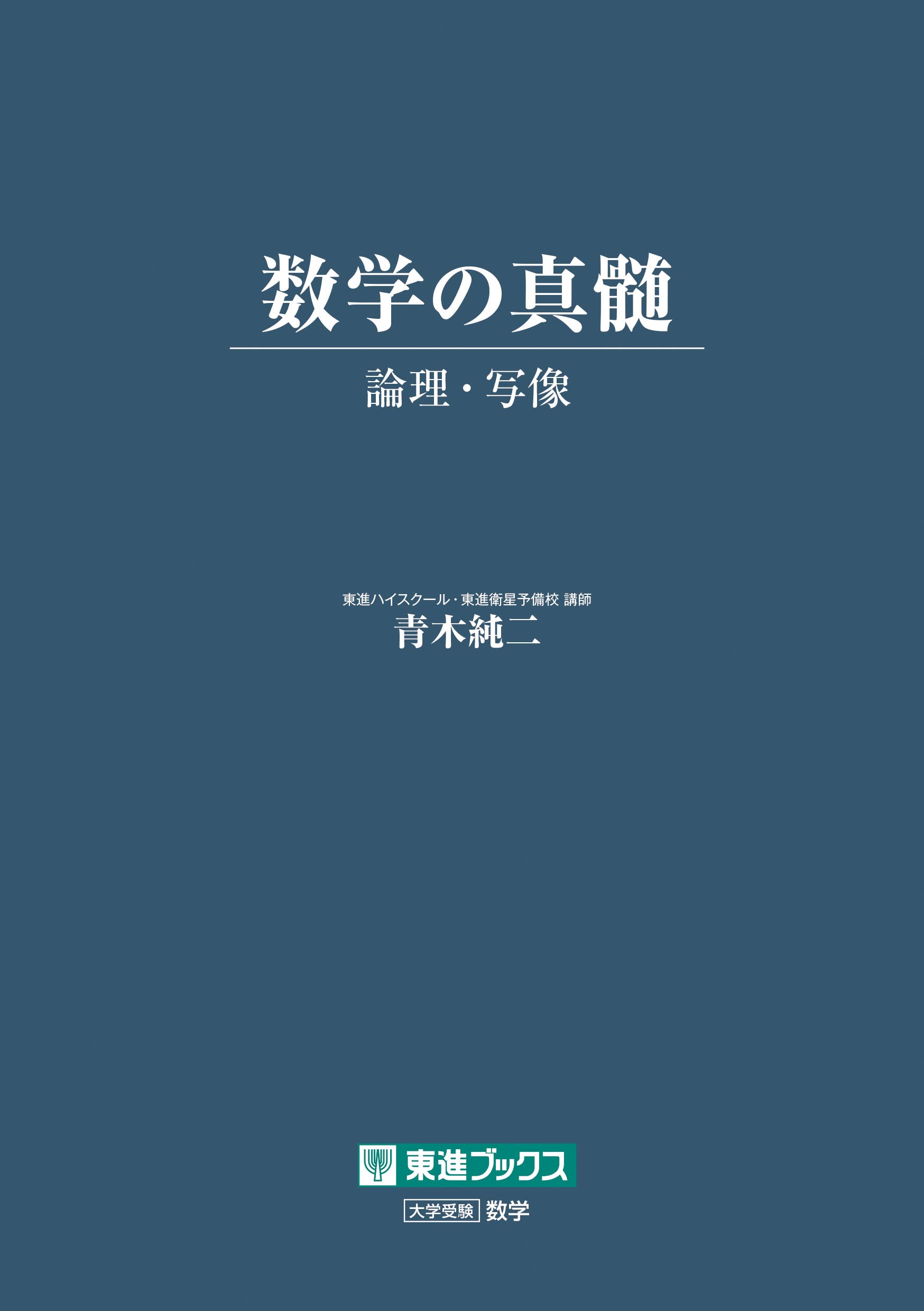 数学の真髄

論理・写像

東進ハイスクール・東進衛星予備校 講師

青木純二

東進ブックス

大学受験 数学